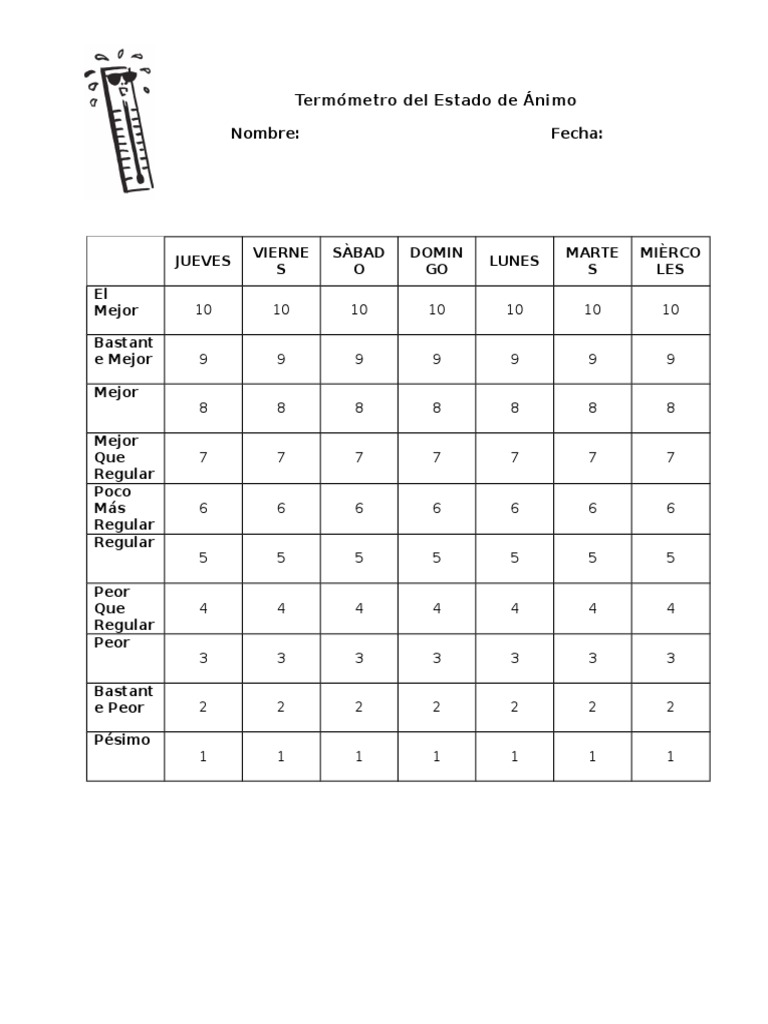 Termómetro del Estado de Ánimo

Nombre: Fecha:

| | JUEVES | VIERNES | SÀBADO | DOMINGO | LUNES | MARTES | MIÈRCOLES |
|---|---|---|---|---|---|---|---|
| El Mejor | 10 | 10 | 10 | 10 | 10 | 10 | 10 |
| Bastante Mejor | 9 | 9 | 9 | 9 | 9 | 9 | 9 |
| Mejor | 8 | 8 | 8 | 8 | 8 | 8 | 8 |
| Mejor Que Regular | 7 | 7 | 7 | 7 | 7 | 7 | 7 |
| Poco Más Regular | 6 | 6 | 6 | 6 | 6 | 6 | 6 |
| Regular | 5 | 5 | 5 | 5 | 5 | 5 | 5 |
| Peor Que Regular | 4 | 4 | 4 | 4 | 4 | 4 | 4 |
| Peor | 3 | 3 | 3 | 3 | 3 | 3 | 3 |
| Bastante Peor | 2 | 2 | 2 | 2 | 2 | 2 | 2 |
| Pésimo | 1 | 1 | 1 | 1 | 1 | 1 | 1 |